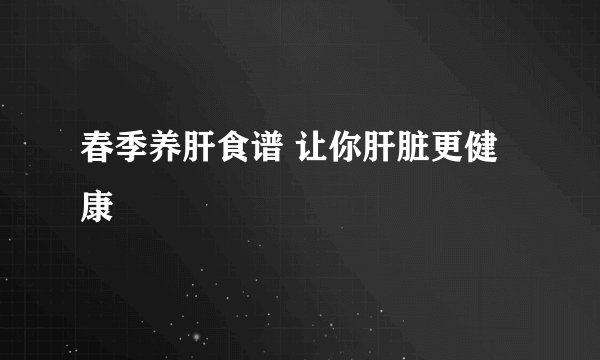 春季养肝食谱 让你肝脏更健康